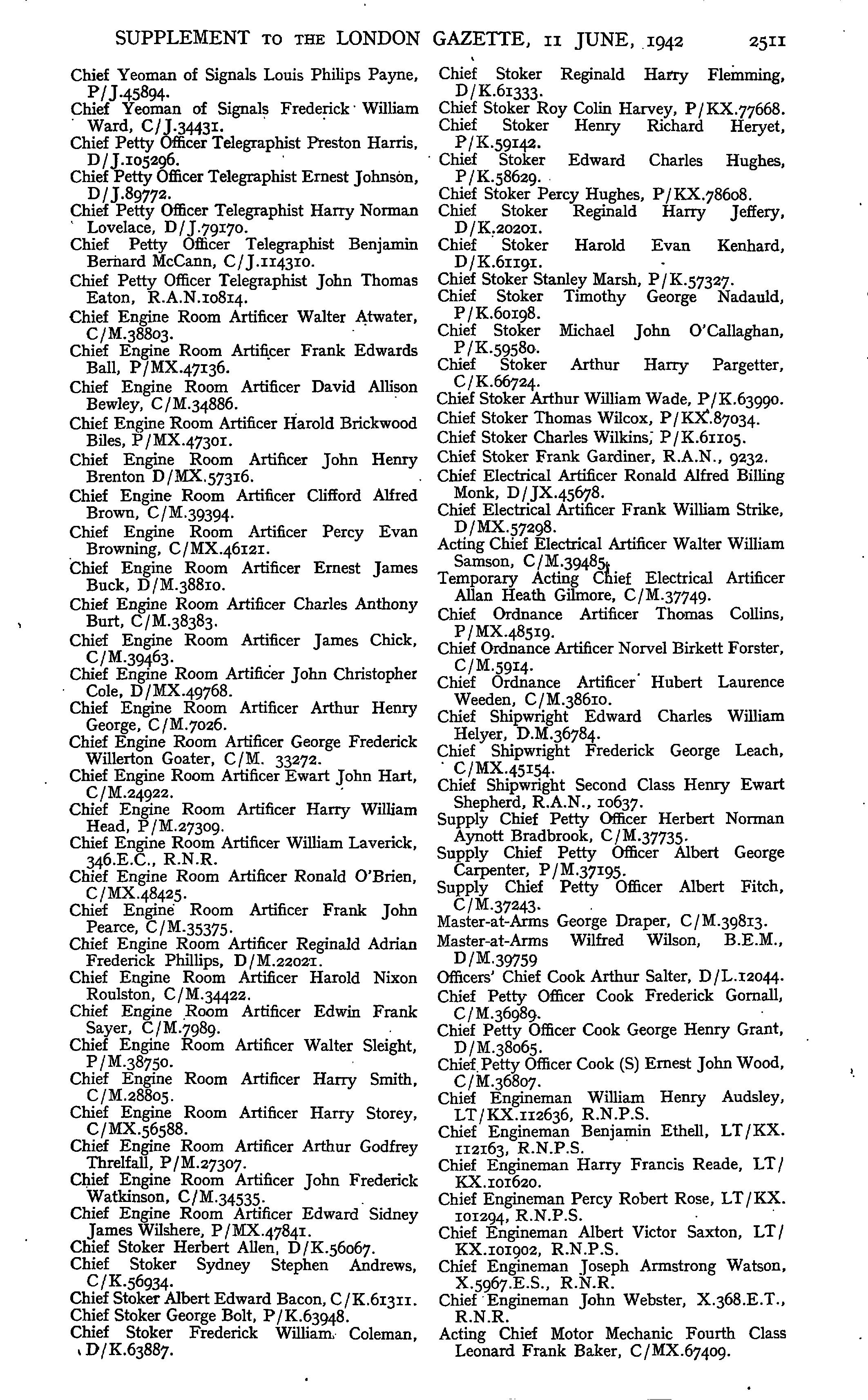 SUPPLEMENT TO THE LONDON GAZETTE, 11 JUNE, 1942 2511

Chief Yeoman of Signals Louis Philips Payne, P/J.45894.
Chief Yeoman of Signals Frederick William Ward, C/J.34431.
Chief Petty Officer Telegraphist Preston Harris, D/J.105296.
Chief Petty Officer Telegraphist Ernest Johnson, D/J.89772.
Chief Petty Officer Telegraphist Harry Norman Lovelace, D/J.79170.
Chief Petty Officer Telegraphist Benjamin Bernard McCann, C/J.114310.
Chief Petty Officer Telegraphist John Thomas Eaton, R.A.N.10814.
Chief Engine Room Artificer Walter Atwater, C/M.38803.
Chief Engine Room Artificer Frank Edwards Ball, P/MX.47136.
Chief Engine Room Artificer David Allison Bewley, C/M.34886.
Chief Engine Room Artificer Harold Brickwood Biles, P/MX.47301.
Chief Engine Room Artificer John Henry Brenton D/MX.57316.
Chief Engine Room Artificer Clifford Alfred Brown, C/M.39394.
Chief Engine Room Artificer Percy Evan Browning, C/MX.46121.
Chief Engine Room Artificer Ernest James Buck, D/M.38810.
Chief Engine Room Artificer Charles Anthony Burt, C/M.38383.
Chief Engine Room Artificer James Chick, C/M.39463.
Chief Engine Room Artificer John Christopher Cole, D/MX.49768.
Chief Engine Room Artificer Arthur Henry George, C/M.7026.
Chief Engine Room Artificer George Frederick Willerton Goater, C/M. 33272.
Chief Engine Room Artificer Ewart John Hart, C/M.24922.
Chief Engine Room Artificer Harry William Head, P/M.27309.
Chief Engine Room Artificer William Laverick, 346.E.C., R.N.R.
Chief Engine Room Artificer Ronald O'Brien, C/MX.48425.
Chief Engine Room Artificer Frank John Pearce, C/M.35375.
Chief Engine Room Artificer Reginald Adrian Frederick Phillips, D/M.22021.
Chief Engine Room Artificer Harold Nixon Roulston, C/M.34422.
Chief Engine Room Artificer Edwin Frank Sayer, C/M.7989.
Chief Engine Room Artificer Walter Sleight, P/M.38750.
Chief Engine Room Artificer Harry Smith, C/M.28805.
Chief Engine Room Artificer Harry Storey, C/MX.56588.
Chief Engine Room Artificer Arthur Godfrey Threlfall, P/M.27307.
Chief Engine Room Artificer John Frederick Watkinson, C/M.34535.
Chief Engine Room Artificer Edward Sidney James Wilshere, P/MX.47841.
Chief Stoker Herbert Allen, D/K.56067.
Chief Stoker Sydney Stephen Andrews, C/K.56934.
Chief Stoker Albert Edward Bacon, C/K.61311.
Chief Stoker George Bolt, P/K.63948.
Chief Stoker Frederick William Coleman, D/K.63887.

Chief Stoker Reginald Harry Flemming, D/K.61333.
Chief Stoker Roy Colin Harvey, P/KX.77668.
Chief Stoker Henry Richard Heryet, P/K.59142.
Chief Stoker Edward Charles Hughes, P/K.58629.
Chief Stoker Percy Hughes, P/KX.78608.
Chief Stoker Reginald Harry Jeffery, D/K.20201.
Chief Stoker Harold Evan Kenhard, D/K.61191.
Chief Stoker Stanley Marsh, P/K.57327.
Chief Stoker Timothy George Nadauld, P/K.60198.
Chief Stoker Michael John O'Callaghan, P/K.59580.
Chief Stoker Arthur Harry Pargetter, C/K.66724.
Chief Stoker Arthur William Wade, P/K.63990.
Chief Stoker Thomas Wilcox, P/KX.87034.
Chief Stoker Charles Wilkins, P/K.61105.
Chief Stoker Frank Gardiner, R.A.N., 9232.
Chief Electrical Artificer Ronald Alfred Billing Monk, D/JX.45678.
Chief Electrical Artificer Frank William Strike, D/MX.57298.
Acting Chief Electrical Artificer Walter William Samson, C/M.39485.
Temporary Acting Chief Electrical Artificer Allan Heath Gilmore, C/M.37749.
Chief Ordnance Artificer Thomas Collins, P/MX.48519.
Chief Ordnance Artificer Norvel Birkett Forster, C/M.5914.
Chief Ordnance Artificer Hubert Laurence Weeden, C/M.38610.
Chief Shipwright Edward Charles William Helyer, D.M.36784.
Chief Shipwright Frederick George Leach, C/MX.45154.
Chief Shipwright Second Class Henry Ewart Shepherd, R.A.N., 10637.
Supply Chief Petty Officer Herbert Norman Aynott Bradbrook, C/M.37735.
Supply Chief Petty Officer Albert George Carpenter, P/M.37195.
Supply Chief Petty Officer Albert Fitch, C/M.37243.
Master-at-Arms George Draper, C/M.39813.
Master-at-Arms Wilfred Wilson, B.E.M., D/M.39759
Officers' Chief Cook Arthur Salter, D/L.12044.
Chief Petty Officer Cook Frederick Gornall, C/M.36989.
Chief Petty Officer Cook George Henry Grant, D/M.38065.
Chief Petty Officer Cook (S) Ernest John Wood, C/M.36807.
Chief Engineman William Henry Audsley, LT/KX.112636, R.N.P.S.
Chief Engineman Benjamin Ethell, LT/KX. 112163, R.N.P.S.
Chief Engineman Harry Francis Reade, LT/KX.101620.
Chief Engineman Percy Robert Rose, LT/KX. 101294, R.N.P.S.
Chief Engineman Albert Victor Saxton, LT/KX.101902, R.N.P.S.
Chief Engineman Joseph Armstrong Watson, X.5967.E.S., R.N.R.
Chief Engineman John Webster, X.368.E.T., R.N.R.
Acting Chief Motor Mechanic Fourth Class Leonard Frank Baker, C/MX.67409.